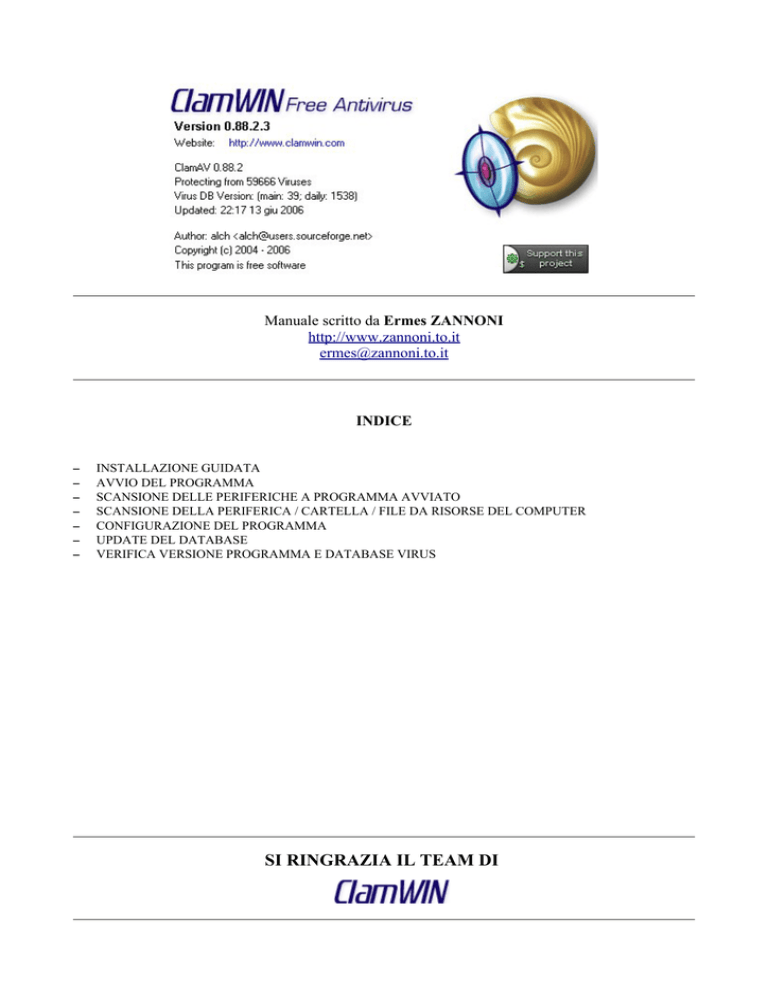 ClamWIN Free Antivirus
Version 0.88.2.3
Website: http://www.clamwin.com

ClamAV 0.88.2
Protecting from 59666 Viruses
Virus DB Version: (main: 39; daily: 1538)
Updated: 22:17 13 giu 2006

Author: alch <alch@users.sourceforge.net>
Copyright (c) 2004 - 2006
This program is free software

Support this project

Manuale scritto da **Ermes ZANNONI**
http://www.zannoni.to.it
ermes@zannoni.to.it

INDICE

– INSTALLAZIONE GUIDATA
– AVVIO DEL PROGRAMMA
– SCANSIONE DELLE PERIFERICHE A PROGRAMMA AVVIATO
– SCANSIONE DELLA PERIFERICA / CARTELLA / FILE DA RISORSE DEL COMPUTER
– CONFIGURAZIONE DEL PROGRAMMA
– UPDATE DEL DATABASE
– VERIFICA VERSIONE PROGRAMMA E DATABASE VIRUS

SI RINGRAZIA IL TEAM DI
ClamWIN